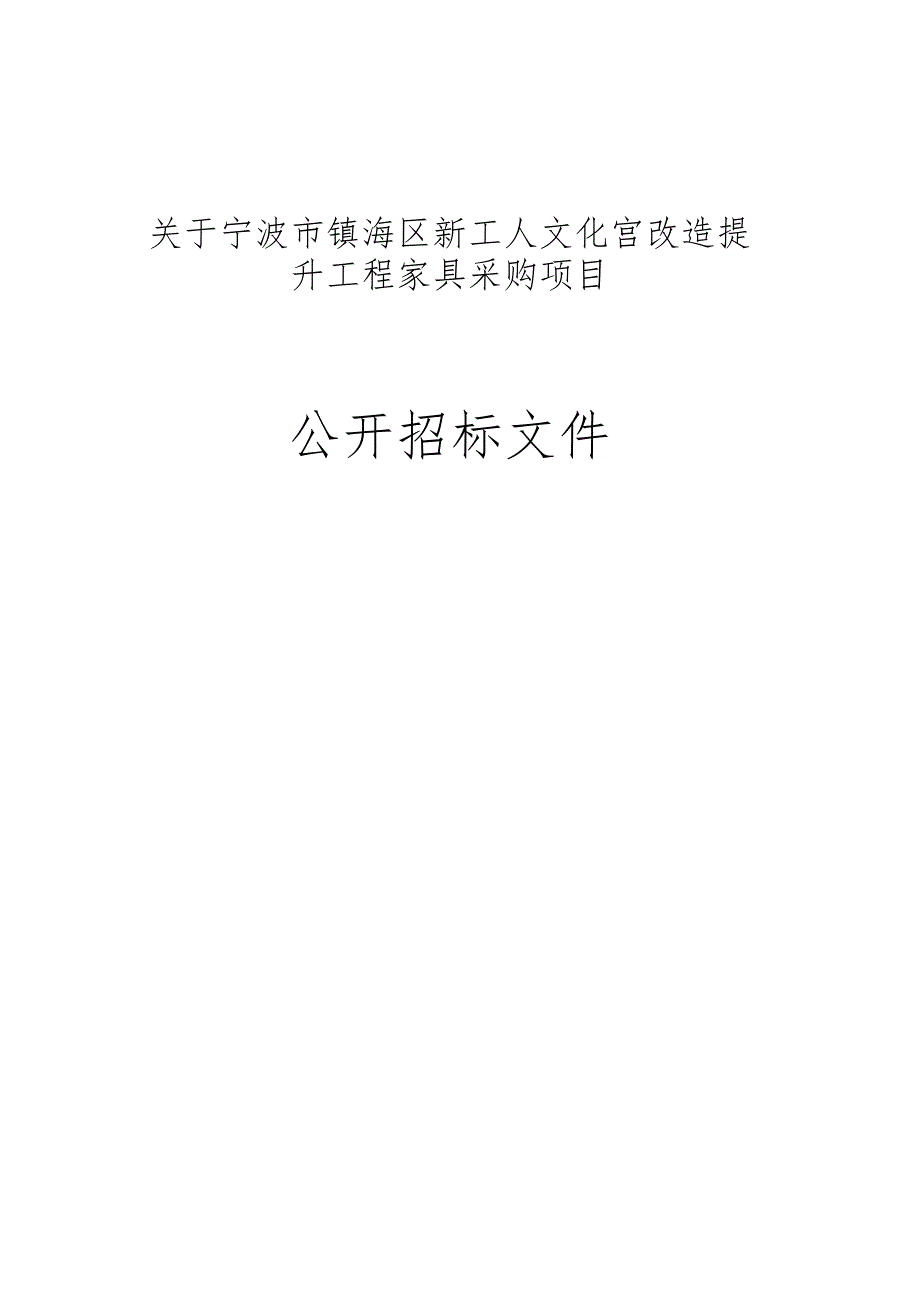 关于宁波市镇海区新工人文化宫改造提升工程家具采购项目

公开招标文件